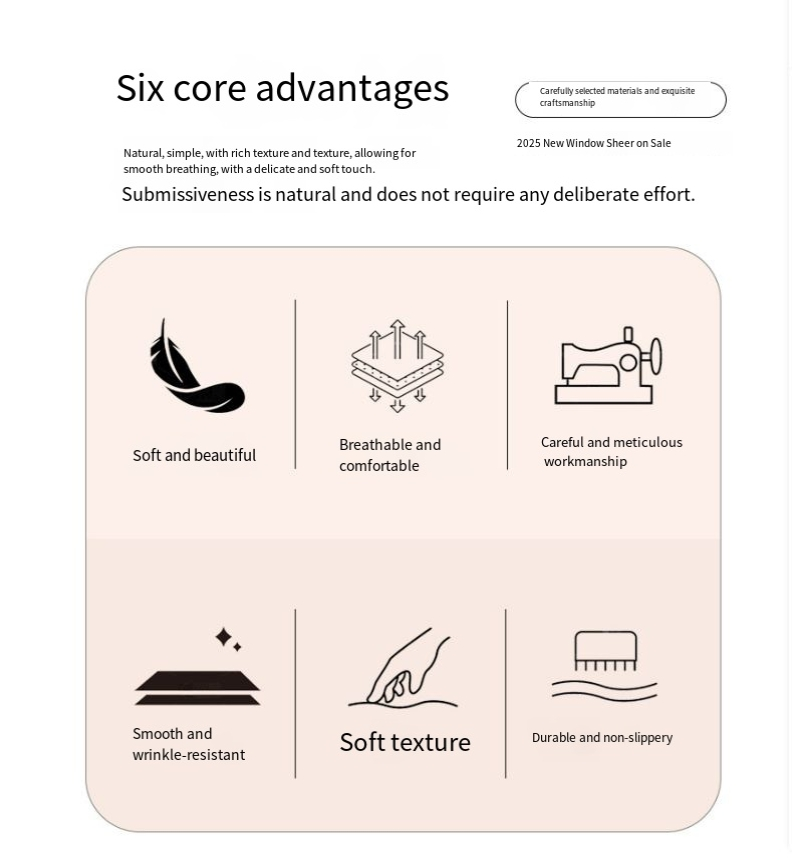 Six core advantages

Carefully selected materials and exquisite craftsmanship

2025 New Window Sheer on Sale

Natural, simple, with rich texture and texture, allowing for smooth breathing, with a delicate and soft touch.

Submissiveness is natural and does not require any deliberate effort.

Soft and beautiful

Breathable and comfortable

Careful and meticulous workmanship

Smooth and wrinkle-resistant

Soft texture

Durable and non-slippery